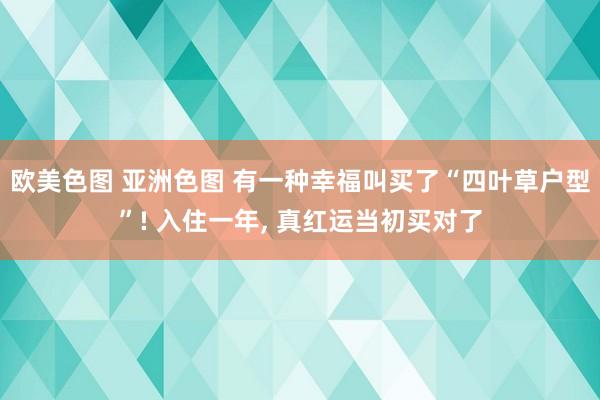 欧美色图 亚洲色图 有一种幸福叫买了“四叶草户型”! 入住一年, 真红运当初买对了